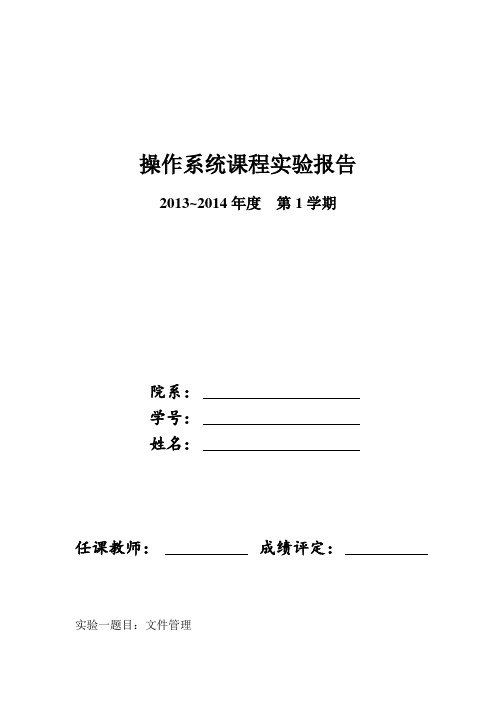 操作系统课程实验报告

2013~2014 年度　第 1 学期

院系：

学号：

姓名：

任课教师：　　　　成绩评定：

实验一题目：文件管理